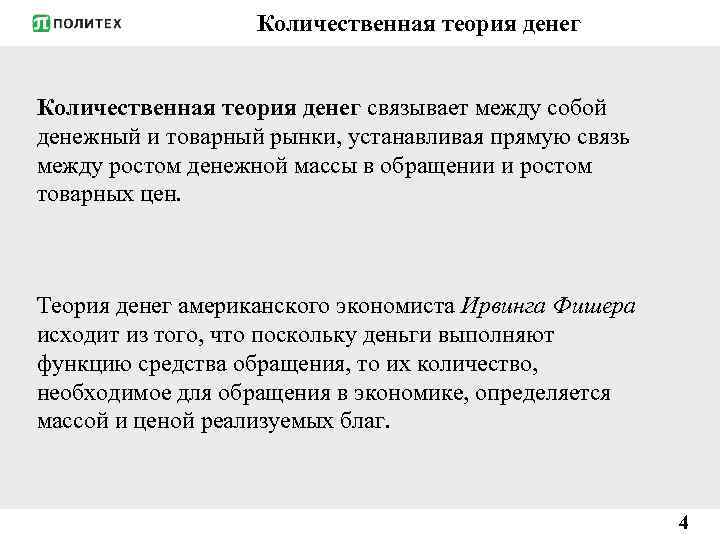 ПОЛИТЕХ

Количественная теория денег

Количественная теория денег связывает между собой денежный и товарный рынки, устанавливая прямую связь между ростом денежной массы в обращении и ростом товарных цен.

Теория денег американского экономиста Ирвинга Фишера исходит из того, что поскольку деньги выполняют функцию средства обращения, то их количество, необходимое для обращения в экономике, определяется массой и ценой реализуемых благ.

4